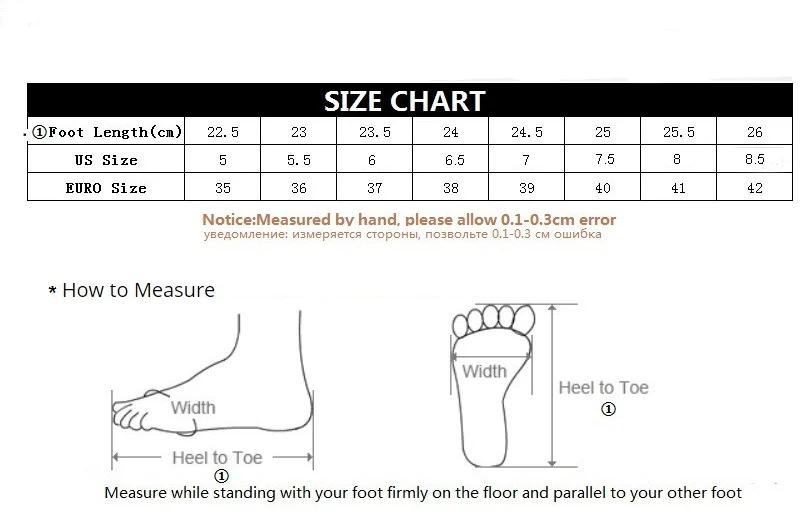 SIZE CHART

| ①Foot Length(cm) | 22.5 | 23 | 23.5 | 24 | 24.5 | 25 | 25.5 | 26 |
|---|---|---|---|---|---|---|---|---|
| US Size | 5 | 5.5 | 6 | 6.5 | 7 | 7.5 | 8 | 8.5 |
| EURO Size | 35 | 36 | 37 | 38 | 39 | 40 | 41 | 42 |

Notice:Measured by hand, please allow 0.1-0.3cm error
уведомление: измеряется стороны, позвольте 0.1-0.3 см ошибка

* How to Measure

Width
Heel to Toe
①

Width
Heel to Toe
①

Measure while standing with your foot firmly on the floor and parallel to your other foot